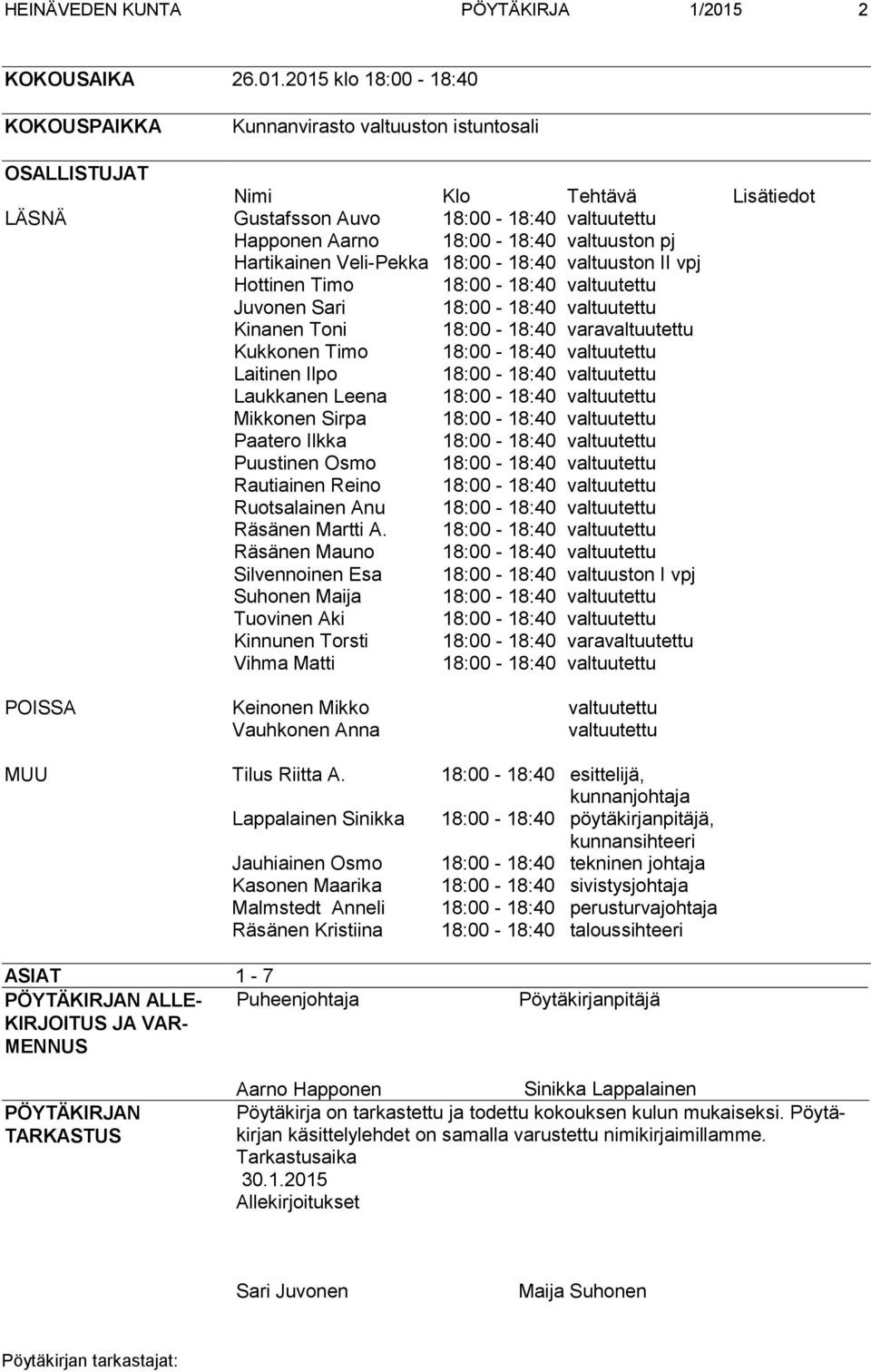 HEINÄVEDEN KUNTA PÖYTÄKIRJA 1/2015 2

KOKOUSAIKA 26.01.2015 klo 18:00 - 18:40

KOKOUSPAIKKA Kunnanvirasto valtuuston istuntosali

OSALLISTUJAT

| | Nimi | Klo | Tehtävä | Lisätiedot |
|---|---|---|---|---|
| LÄSNÄ | Gustafsson Auvo | 18:00 - 18:40 | valtuutettu | |
| | Happonen Aarno | 18:00 - 18:40 | valtuuston pj | |
| | Hartikainen Veli-Pekka | 18:00 - 18:40 | valtuuston II vpj | |
| | Hottinen Timo | 18:00 - 18:40 | valtuutettu | |
| | Juvonen Sari | 18:00 - 18:40 | valtuutettu | |
| | Kinanen Toni | 18:00 - 18:40 | varavaltuutettu | |
| | Kukkonen Timo | 18:00 - 18:40 | valtuutettu | |
| | Laitinen Ilpo | 18:00 - 18:40 | valtuutettu | |
| | Laukkanen Leena | 18:00 - 18:40 | valtuutettu | |
| | Mikkonen Sirpa | 18:00 - 18:40 | valtuutettu | |
| | Paatero Ilkka | 18:00 - 18:40 | valtuutettu | |
| | Puustinen Osmo | 18:00 - 18:40 | valtuutettu | |
| | Rautiainen Reino | 18:00 - 18:40 | valtuutettu | |
| | Ruotsalainen Anu | 18:00 - 18:40 | valtuutettu | |
| | Räsänen Martti A. | 18:00 - 18:40 | valtuutettu | |
| | Räsänen Mauno | 18:00 - 18:40 | valtuutettu | |
| | Silvennoinen Esa | 18:00 - 18:40 | valtuuston I vpj | |
| | Suhonen Maija | 18:00 - 18:40 | valtuutettu | |
| | Tuovinen Aki | 18:00 - 18:40 | valtuutettu | |
| | Kinnunen Torsti | 18:00 - 18:40 | varavaltuutettu | |
| | Vihma Matti | 18:00 - 18:40 | valtuutettu | |
| POISSA | Keinonen Mikko | | valtuutettu | |
| | Vauhkonen Anna | | valtuutettu | |
| MUU | Tilus Riitta A. | 18:00 - 18:40 | esittelijä, kunnanjohtaja | |
| | Lappalainen Sinikka | 18:00 - 18:40 | pöytäkirjanpitäjä, kunnansihteeri | |
| | Jauhiainen Osmo | 18:00 - 18:40 | tekninen johtaja | |
| | Kasonen Maarika | 18:00 - 18:40 | sivistysjohtaja | |
| | Malmstedt Anneli | 18:00 - 18:40 | perusturvajohtaja | |
| | Räsänen Kristiina | 18:00 - 18:40 | taloussihteeri | |

ASIAT 1 - 7

PÖYTÄKIRJAN ALLEKIRJOITUS JA VARMENNUS Puheenjohtaja Pöytäkirjanpitäjä

Aarno Happonen Sinikka Lappalainen

PÖYTÄKIRJAN TARKASTUS Pöytäkirja on tarkastettu ja todettu kokouksen kulun mukaiseksi. Pöytäkirjan käsittelylehdet on samalla varustettu nimikirjaimillamme.
Tarkastusaika
30.1.2015
Allekirjoitukset

Sari Juvonen Maija Suhonen

Pöytäkirjan tarkastajat: